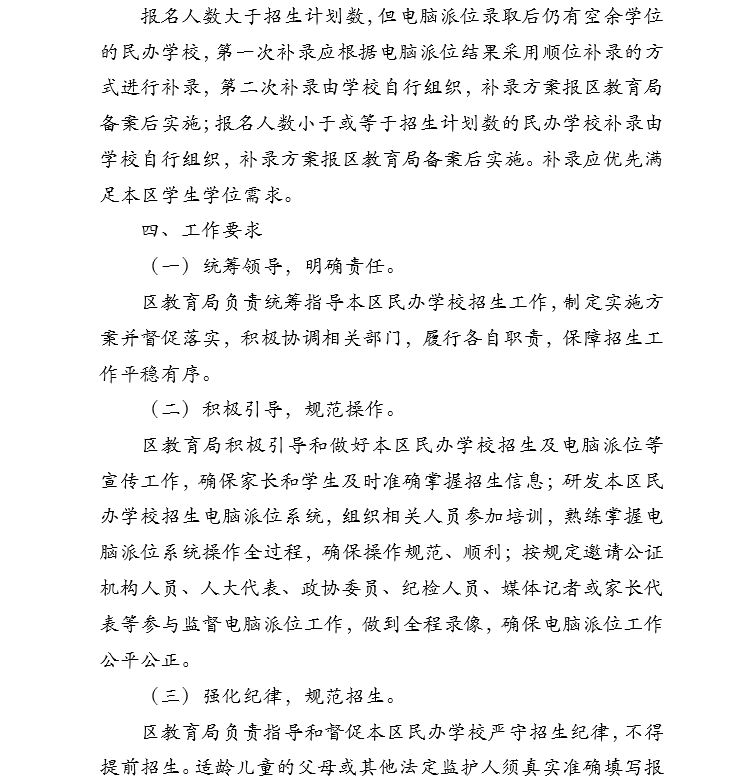 报名人数大于招生计划数，但电脑派位录取后仍有空余学位的民办学校，第一次补录应根据电脑派位结果采用顺位补录的方式进行补录，第二次补录由学校自行组织，补录方案报区教育局备案后实施；报名人数小于或等于招生计划数的民办学校补录由学校自行组织，补录方案报区教育局备案后实施。补录应优先满足本区学生学位需求。

四、工作要求

（一）统筹领导，明确责任。

区教育局负责统筹指导本区民办学校招生工作，制定实施方案并督促落实，积极协调相关部门，履行各自职责，保障招生工作平稳有序。

（二）积极引导，规范操作。

区教育局积极引导和做好本区民办学校招生及电脑派位等宣传工作，确保家长和学生及时准确掌握招生信息；研发本区民办学校招生电脑派位系统，组织相关人员参加培训，熟练掌握电脑派位系统操作全过程，确保操作规范、顺利；按规定邀请公证机构人员、人大代表、政协委员、纪检人员、媒体记者或家长代表等参与监督电脑派位工作，做到全程录像，确保电脑派位工作公平公正。

（三）强化纪律，规范招生。

区教育局负责指导和督促本区民办学校严守招生纪律，不得提前招生。适龄儿童的父母或其他法定监护人须真实准确填写报